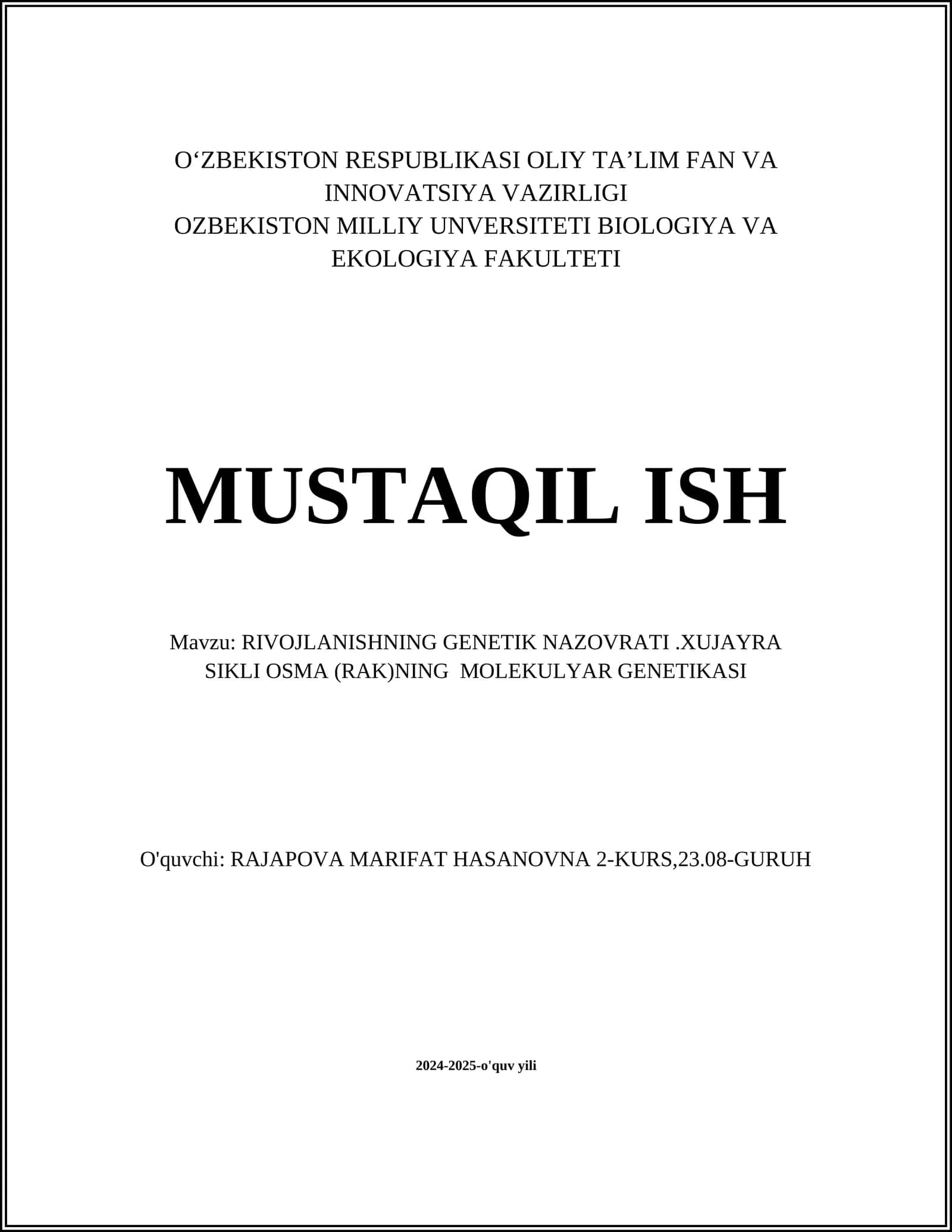 O‘ZBEKISTON RESPUBLIKASI OLIY TA’LIM FAN VA INNOVATSIYA VAZIRLIGI
OZBEKISTON MILLIY UNVERSITETI BIOLOGIYA VA EKOLOGIYA FAKULTETI

MUSTAQIL ISH

Mavzu: RIVOJLANISHNING GENETIK NAZOVRATI .XUJAYRA SIKLI OSMA (RAK)NING MOLEKULYAR GENETIKASI

O'quvchi: RAJAPOVA MARIFAT HASANOVNA 2-KURS,23.08-GURUH

2024-2025-o'quv yili